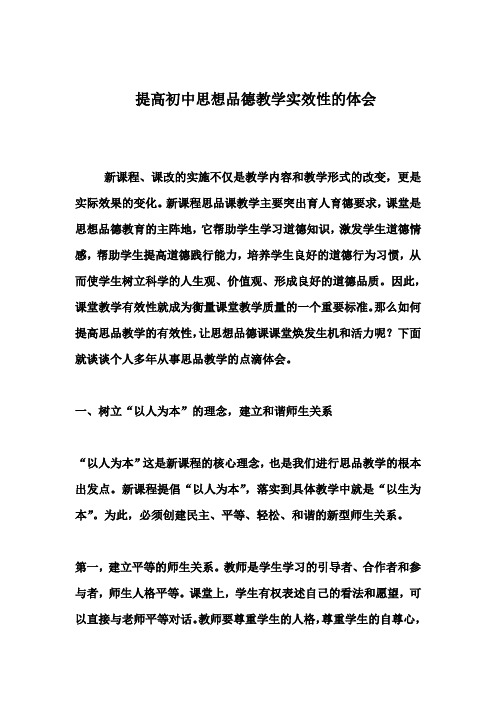 提高初中思想品德教学实效性的体会

新课程、课改的实施不仅是教学内容和教学形式的改变，更是实际效果的变化。新课程思品课教学主要突出育人育德要求，课堂是思想品德教育的主阵地，它帮助学生学习道德知识，激发学生道德情感，帮助学生提高道德践行能力，培养学生良好的道德行为习惯，从而使学生树立科学的人生观、价值观、形成良好的道德品质。因此，课堂教学有效性就成为衡量课堂教学质量的一个重要标准。那么如何提高思品教学的有效性，让思想品德课课堂焕发生机和活力呢？下面就谈谈个人多年从事思品教学的点滴体会。

一、树立“以人为本”的理念，建立和谐师生关系

“以人为本”这是新课程的核心理念，也是我们进行思品教学的根本出发点。新课程提倡“以人为本”，落实到具体教学中就是“以生为本”。为此，必须创建民主、平等、轻松、和谐的新型师生关系。

第一，建立平等的师生关系。教师是学生学习的引导者、合作者和参与者，师生人格平等。课堂上，学生有权表述自己的看法和愿望，可以直接与老师平等对话。教师要尊重学生的人格，尊重学生的自尊心，